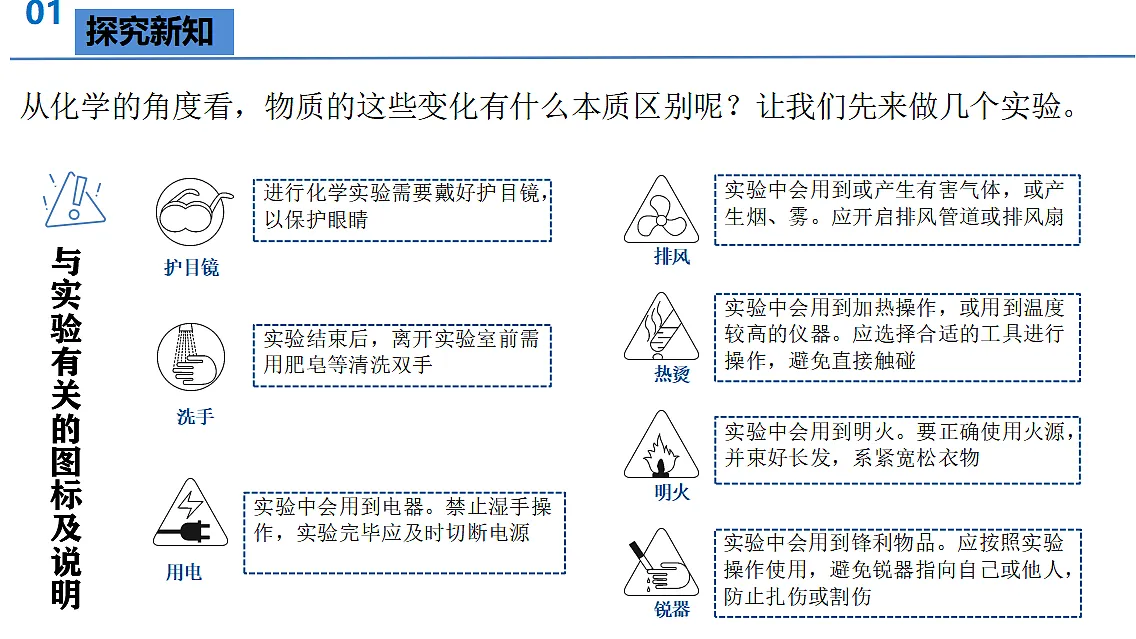 01 探究新知

从化学的角度看，物质的这些变化有什么本质区别呢？让我们先来做几个实验。

与实验有关的图标及说明

护目镜
进行化学实验需要戴好护目镜，以保护眼睛

洗手
实验结束后，离开实验室前需用肥皂等清洗双手

用电
实验中会用到电器。禁止湿手操作，实验完毕应及时切断电源

排风
实验中会用到或产生有害气体，或产生烟、雾。应开启排风管道或排风扇

热烫
实验中会用到加热操作，或用到温度较高的仪器。应选择合适的工具进行操作，避免直接触碰

明火
实验中会用到明火。要正确使用火源，并束好长发，系紧宽松衣物

锐器
实验中会用到锋利物品。应按照实验操作使用，避免锐器指向自己或他人，防止扎伤或割伤